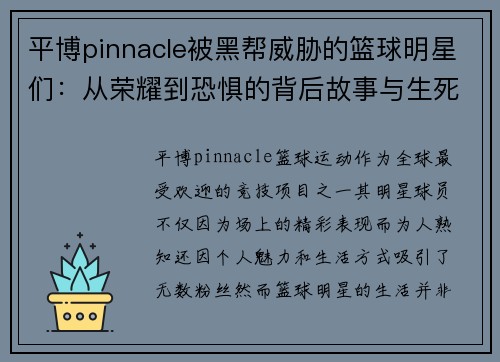 平博pinnacle被黑帮威胁的篮球明星们：从荣耀到恐惧的背后故事与生死

平博pinnacle篮球运动作为全球最受欢迎的竞技项目之一其明星球员不仅因为场上的精彩表现而为人熟知还因个人魅力和生活方式吸引了无数粉丝然而篮球明星的生活并非